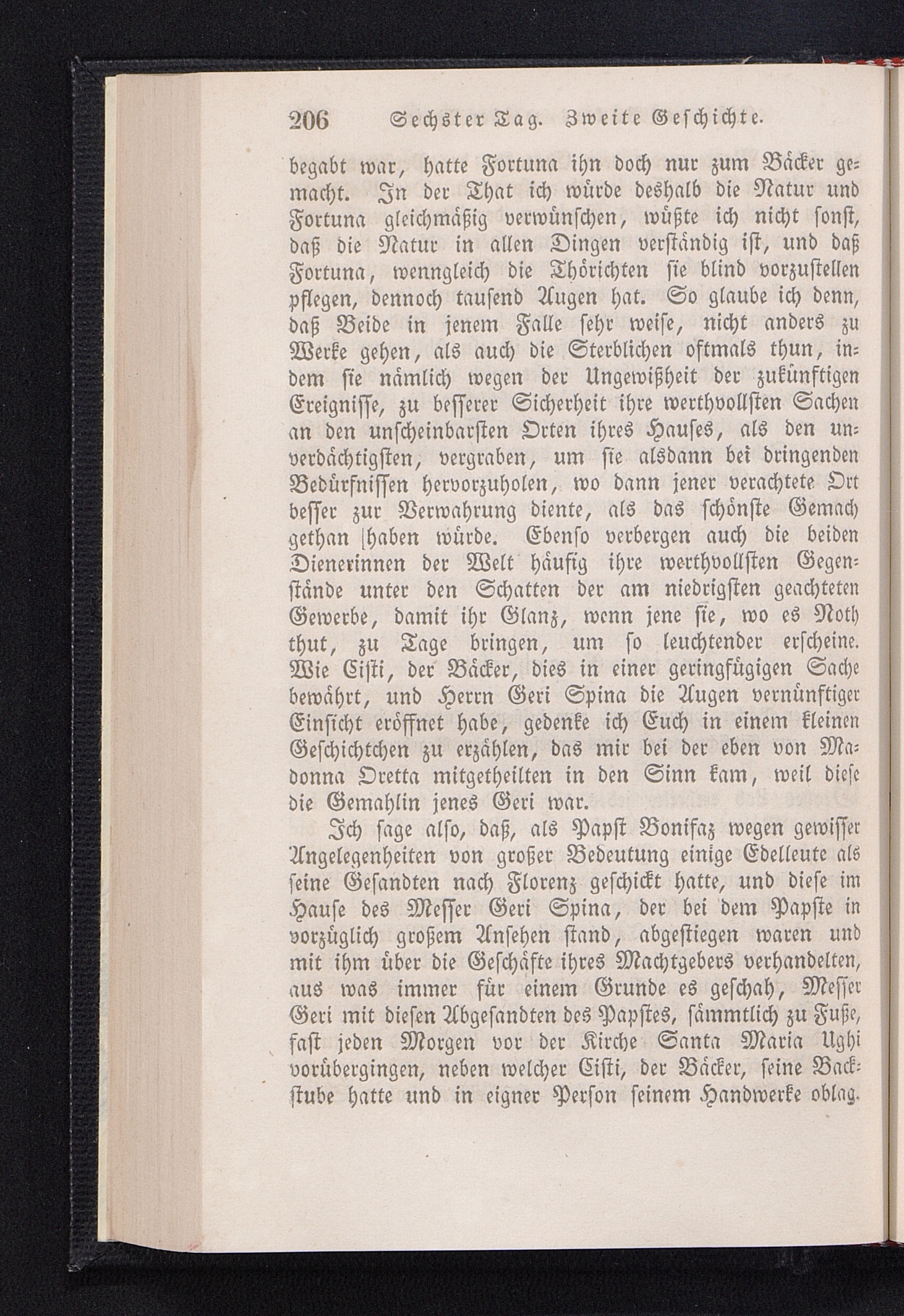 206 Sechster Tag. Zweite Geschichte.

begabt war, hatte Fortuna ihn doch nur zum Bäcker gemacht. In der That ich würde deshalb die Natur und Fortuna gleichmäßig verwünschen, wüßte ich nicht sonst, daß die Natur in allen Dingen verständig ist, und daß Fortuna, wenngleich die Thörichten sie blind vorzustellen pflegen, dennoch tausend Augen hat. So glaube ich denn, daß Beide in jenem Falle sehr weise, nicht anders zu Werke gehen, als auch die Sterblichen oftmals thun, indem sie nämlich wegen der Ungewißheit der zukünftigen Ereignisse, zu besserer Sicherheit ihre werthvollsten Sachen an den unscheinbarsten Orten ihres Hauses, als den unverdächtigsten, vergraben, um sie alsdann bei dringenden Bedürfnissen hervorzuholen, wo dann jener verachtete Ort besser zur Verwahrung diente, als das schönste Gemach gethan haben würde. Ebenso verbergen auch die beiden Dienerinnen der Welt häufig ihre werthvollsten Gegenstände unter den Schatten der am niedrigsten geachteten Gewerbe, damit ihr Glanz, wenn jene sie, wo es Noth thut, zu Tage bringen, um so leuchtender erscheine. Wie Cisti, der Bäcker, dies in einer geringfügigen Sache bewährt, und Herrn Geri Spina die Augen vernünftiger Einsicht eröffnet habe, gedenke ich Euch in einem kleinen Geschichtchen zu erzählen, das mir bei der eben von Madonna Oretta mitgetheilten in den Sinn kam, weil diese die Gemahlin jenes Geri war.

Ich sage also, daß, als Papst Bonifaz wegen gewisser Angelegenheiten von großer Bedeutung einige Edelleute als seine Gesandten nach Florenz geschickt hatte, und diese im Hause des Messer Geri Spina, der bei dem Papste in vorzüglich großem Ansehen stand, abgestiegen waren und mit ihm über die Geschäfte ihres Machtgebers verhandelten, aus was immer für einem Grunde es geschah, Messer Geri mit diesen Abgesandten des Papstes, sämmtlich zu Fuße, fast jeden Morgen vor der Kirche Santa Maria Ughi vorübergingen, neben welcher Cisti, der Bäcker, seine Backstube hatte und in eigner Person seinem Handwerke oblag.